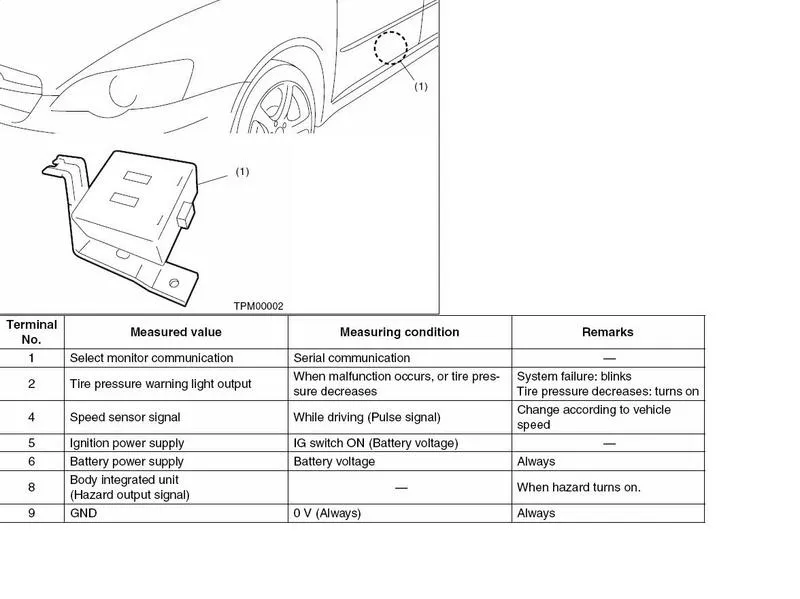 (1)

(1)

TPM00002

| Terminal No. | Measured value | Measuring condition | Remarks |
|---|---|---|---|
| 1 | Select monitor communication | Serial communication | — |
| 2 | Tire pressure warning light output | When malfunction occurs, or tire pressure decreases | System failure: blinks Tire pressure decreases: turns on |
| 4 | Speed sensor signal | While driving (Pulse signal) | Change according to vehicle speed |
| 5 | Ignition power supply | IG switch ON (Battery voltage) | — |
| 6 | Battery power supply | Battery voltage | Always |
| 8 | Body integrated unit (Hazard output signal) | — | When hazard turns on. |
| 9 | GND | 0 V (Always) | Always |